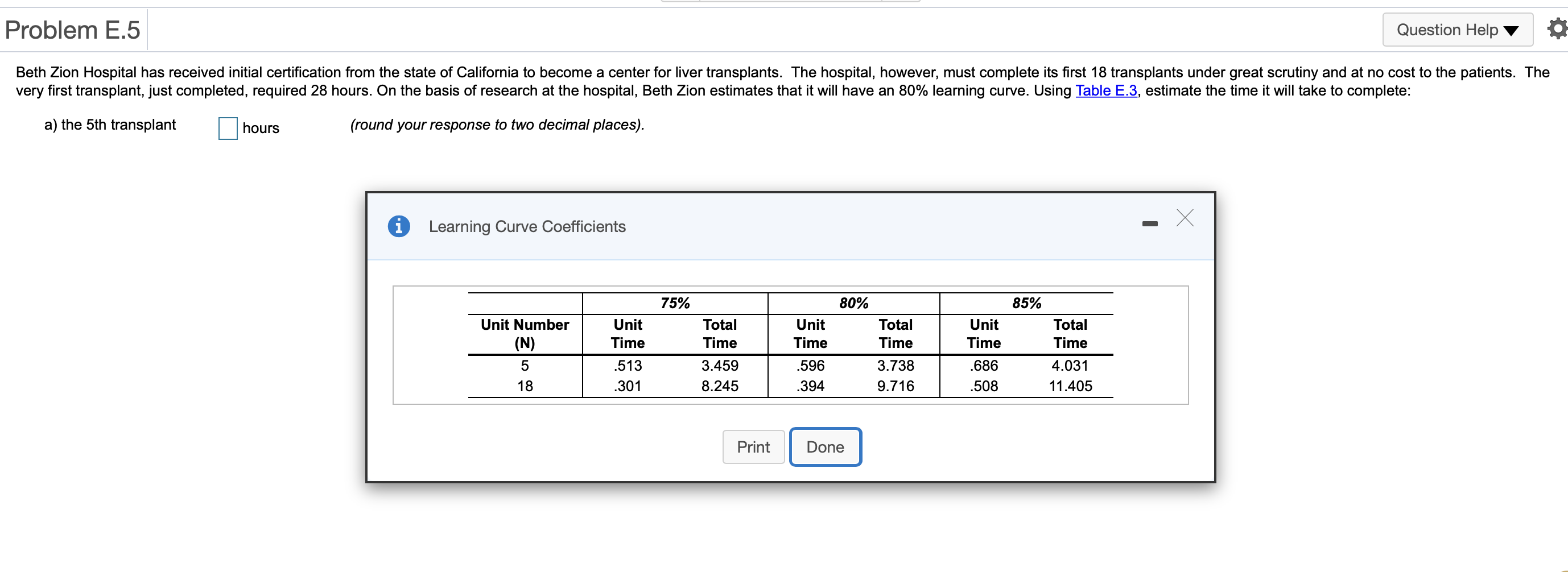 Problem E.5

Question Help

Beth Zion Hospital has received initial certification from the state of California to become a center for liver transplants. The hospital, however, must complete its first 18 transplants under great scrutiny and at no cost to the patients. The very first transplant, just completed, required 28 hours. On the basis of research at the hospital, Beth Zion estimates that it will have an 80% learning curve. Using Table E.3, estimate the time it will take to complete:

a) the 5th transplant hours (round your response to two decimal places).

Learning Curve Coefficients

| | 75% | | 80% | | 85% | |
|---|---|---|---|---|---|---|
| Unit Number (N) | Unit Time | Total Time | Unit Time | Total Time | Unit Time | Total Time |
| 5 | .513 | 3.459 | .596 | 3.738 | .686 | 4.031 |
| 18 | .301 | 8.245 | .394 | 9.716 | .508 | 11.405 |

Print Done